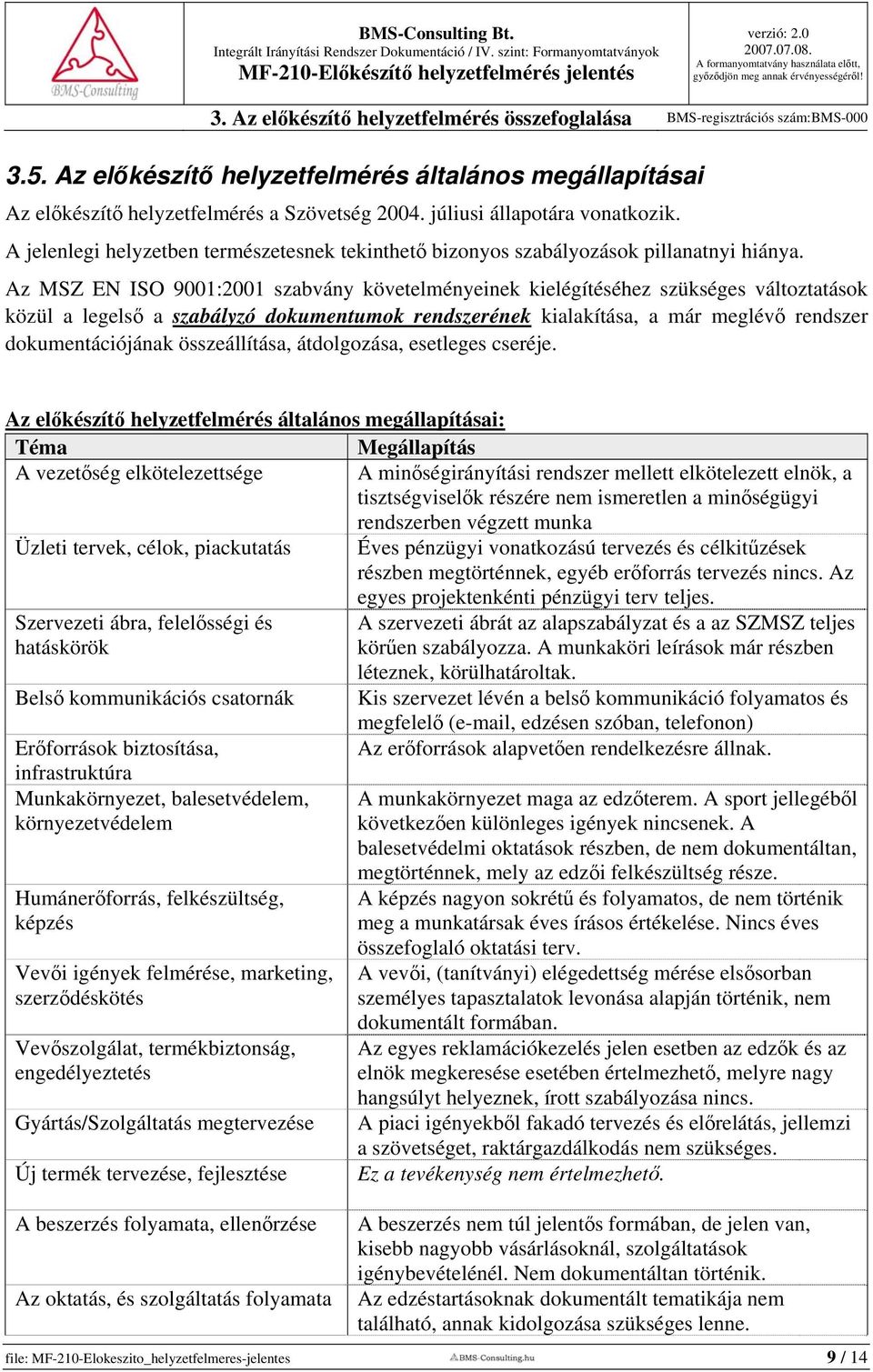 BMS-Consulting

BMS-Consulting Bt.
Integrált Irányítási Rendszer Dokumentáció / IV. szint: Formanyomtatványok
MF-210-Előkészítő helyzetfelmérés jelentés

verzió: 2.0
2007.07.08.
A formanyomtatvány használata előtt, győződjön meg annak érvényességéről!

3. Az előkészítő helyzetfelmérés összefoglalása

BMS-regisztrációs szám:BMS-000

3.5. Az előkészítő helyzetfelmérés általános megállapításai

Az előkészítő helyzetfelmérés a Szövetség 2004. júliusi állapotára vonatkozik.

A jelenlegi helyzetben természetesnek tekinthető bizonyos szabályozások pillanatnyi hiánya.

Az MSZ EN ISO 9001:2001 szabvány követelményeinek kielégítéséhez szükséges változtatások közül a legelső a szabályzó dokumentumok rendszerének kialakítása, a már meglévő rendszer dokumentációjának összeállítása, átdolgozása, esetleges cseréje.

Az előkészítő helyzetfelmérés általános megállapításai:

| Téma | Megállapítás |
|---|---|
| A vezetőség elkötelezettsége | A minőségirányítási rendszer mellett elkötelezett elnök, a tisztségviselők részére nem ismeretlen a minőségügyi rendszerben végzett munka |
| Üzleti tervek, célok, piackutatás | Éves pénzügyi vonatkozású tervezés és célkitűzések részben megtörténnek, egyéb erőforrás tervezés nincs. Az egyes projektenkénti pénzügyi terv teljes. |
| Szervezeti ábra, felelősségi és hatáskörök | A szervezeti ábrát az alapszabályzat és a az SZMSZ teljes körűen szabályozza. A munkaköri leírások már részben léteznek, körülhatároltak. |
| Belső kommunikációs csatornák | Kis szervezet lévén a belső kommunikáció folyamatos és megfelelő (e-mail, edzésen szóban, telefonon) |
| Erőforrások biztosítása, infrastruktúra | Az erőforrások alapvetően rendelkezésre állnak. |
| Munkakörnyezet, balesetvédelem, környezetvédelem | A munkakörnyezet maga az edzőterem. A sport jellegéből következően különleges igények nincsenek. A balesetvédelmi oktatások részben, de nem dokumentáltan, megtörténnek, mely az edzői felkészültség része. |
| Humánerőforrás, felkészültség, képzés | A képzés nagyon sokrétű és folyamatos, de nem történik meg a munkatársak éves írásos értékelése. Nincs éves összefoglaló oktatási terv. |
| Vevői igények felmérése, marketing, szerződéskötés | A vevői, (tanítványi) elégedettség mérése elsősorban személyes tapasztalatok levonása alapján történik, nem dokumentált formában. |
| Vevőszolgálat, termékbiztonság, engedélyeztetés | Az egyes reklamációkezelés jelen esetben az edzők és az elnök megkeresése esetében értelmezhető, melyre nagy hangsúlyt helyeznek, írott szabályozása nincs. |
| Gyártás/Szolgáltatás megtervezése | A piaci igényekből fakadó tervezés és előrelátás, jellemzi a szövetséget, raktárgazdálkodás nem szükséges. |
| Új termék tervezése, fejlesztése | Ez a tevékenység nem értelmezhető. |
| A beszerzés folyamata, ellenőrzése | A beszerzés nem túl jelentős formában, de jelen van, kisebb nagyobb vásárlásoknál, szolgáltatások igénybevételénél. Nem dokumentáltan történik. |
| Az oktatás, és szolgáltatás folyamata | Az edzéstartásoknak dokumentált tematikája nem található, annak kidolgozása szükséges lenne. |

file: MF-210-Elokeszito_helyzetfelmeres-jelentes

BMS-Consulting.hu

9 / 14